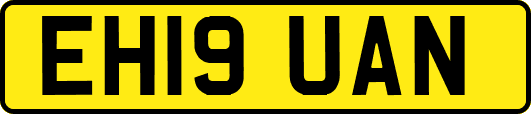 EH19 UAN